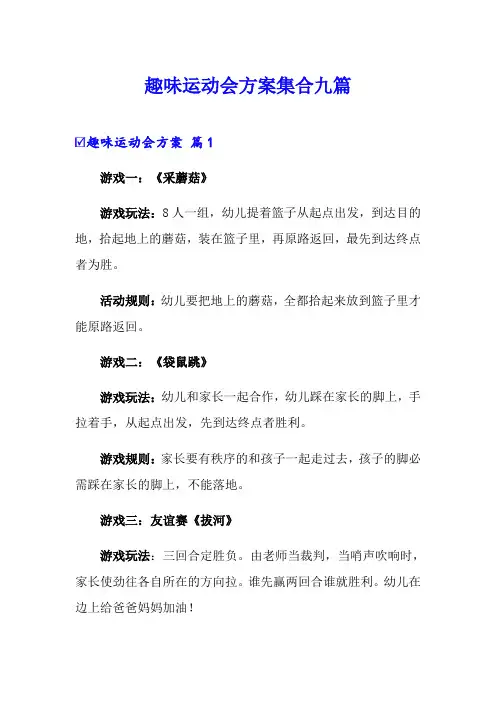 趣味运动会方案集合九篇

☑趣味运动会方案 篇1

游戏一：《采蘑菇》

游戏玩法：8人一组，幼儿提着篮子从起点出发，到达目的地，拾起地上的蘑菇，装在篮子里，再原路返回，最先到达终点者为胜。

活动规则：幼儿要把地上的蘑菇，全都拾起来放到篮子里才能原路返回。

游戏二：《袋鼠跳》

游戏玩法：幼儿和家长一起合作，幼儿踩在家长的脚上，手拉着手，从起点出发，先到达终点者胜利。

游戏规则：家长要有秩序的和孩子一起走过去，孩子的脚必需踩在家长的脚上，不能落地。

游戏三：友谊赛《拔河》

游戏玩法：三回合定胜负。由老师当裁判，当哨声吹响时，家长使劲往各自所在的方向拉。谁先赢两回合谁就胜利。幼儿在边上给爸爸妈妈加油！